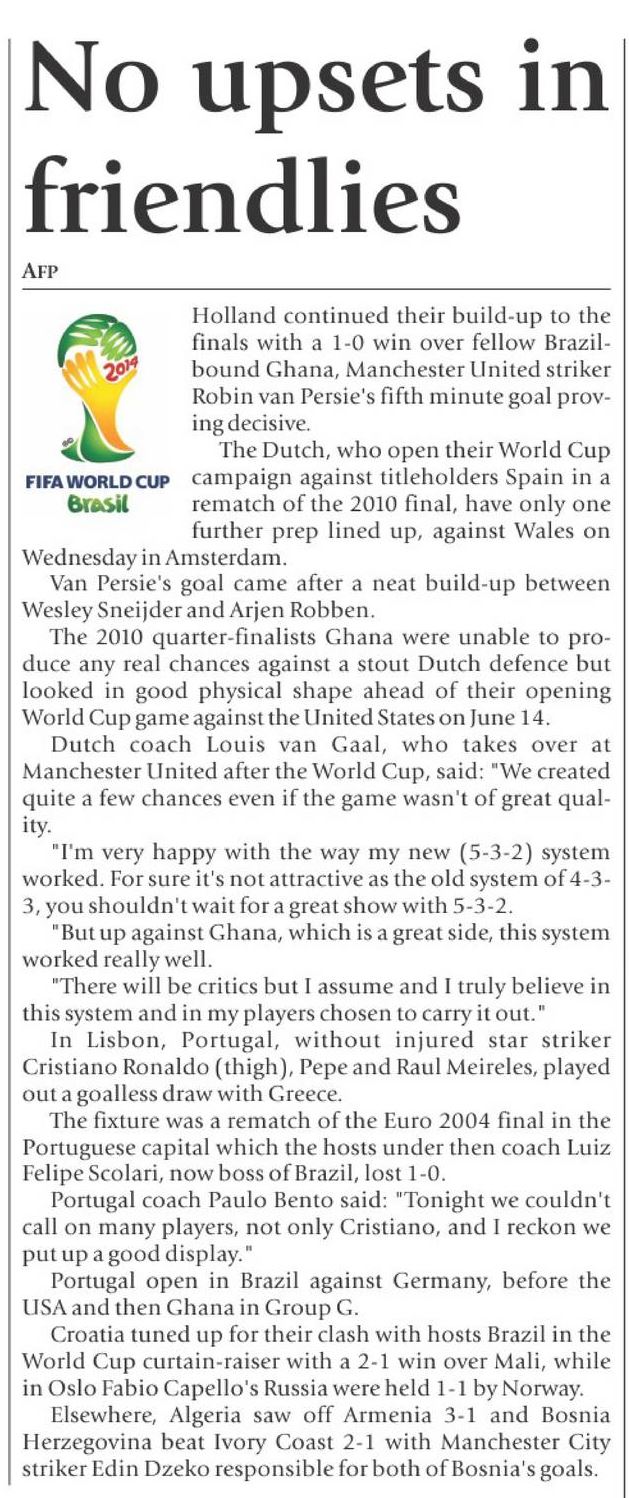 No upsets in friendlies

AFP

2014

FIFA WORLD CUP
Brasil

Holland continued their build-up to the finals with a 1-0 win over fellow Brazil-bound Ghana, Manchester United striker Robin van Persie's fifth minute goal proving decisive.

The Dutch, who open their World Cup campaign against titleholders Spain in a rematch of the 2010 final, have only one further prep lined up, against Wales on Wednesday in Amsterdam.

Van Persie's goal came after a neat build-up between Wesley Sneijder and Arjen Robben.

The 2010 quarter-finalists Ghana were unable to produce any real chances against a stout Dutch defence but looked in good physical shape ahead of their opening World Cup game against the United States on June 14.

Dutch coach Louis van Gaal, who takes over at Manchester United after the World Cup, said: "We created quite a few chances even if the game wasn't of great quality.

"I'm very happy with the way my new (5-3-2) system worked. For sure it's not attractive as the old system of 4-3-3, you shouldn't wait for a great show with 5-3-2.

"But up against Ghana, which is a great side, this system worked really well.

"There will be critics but I assume and I truly believe in this system and in my players chosen to carry it out."

In Lisbon, Portugal, without injured star striker Cristiano Ronaldo (thigh), Pepe and Raul Meireles, played out a goalless draw with Greece.

The fixture was a rematch of the Euro 2004 final in the Portuguese capital which the hosts under then coach Luiz Felipe Scolari, now boss of Brazil, lost 1-0.

Portugal coach Paulo Bento said: "Tonight we couldn't call on many players, not only Cristiano, and I reckon we put up a good display."

Portugal open in Brazil against Germany, before the USA and then Ghana in Group G.

Croatia tuned up for their clash with hosts Brazil in the World Cup curtain-raiser with a 2-1 win over Mali, while in Oslo Fabio Capello's Russia were held 1-1 by Norway.

Elsewhere, Algeria saw off Armenia 3-1 and Bosnia Herzegovina beat Ivory Coast 2-1 with Manchester City striker Edin Dzeko responsible for both of Bosnia's goals.